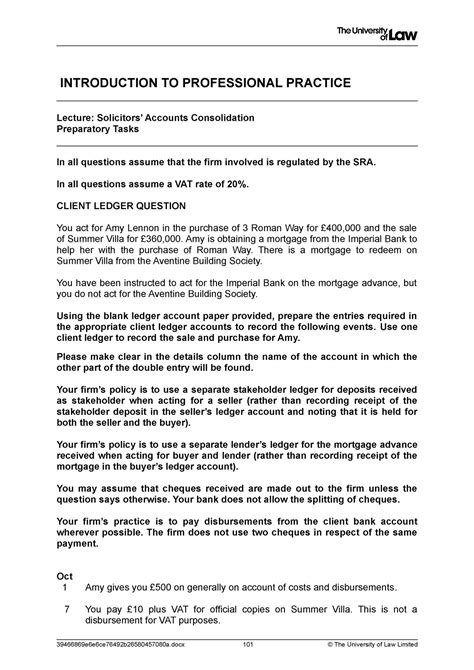 The University of Law

INTRODUCTION TO PROFESSIONAL PRACTICE

Lecture: Solicitors' Accounts Consolidation
Preparatory Tasks

In all questions assume that the firm involved is regulated by the SRA.

In all questions assume a VAT rate of 20%.

CLIENT LEDGER QUESTION

You act for Amy Lennon in the purchase of 3 Roman Way for £400,000 and the sale of Summer Villa for £360,000. Amy is obtaining a mortgage from the Imperial Bank to help her with the purchase of Roman Way. There is a mortgage to redeem on Summer Villa from the Aventine Building Society.

You have been instructed to act for the Imperial Bank on the mortgage advance, but you do not act for the Aventine Building Society.

Using the blank ledger account paper provided, prepare the entries required in the appropriate client ledger accounts to record the following events. Use one client ledger to record the sale and purchase for Amy.

Please make clear in the details column the name of the account in which the other part of the double entry will be found.

Your firm's policy is to use a separate stakeholder ledger for deposits received as stakeholder when acting for a seller (rather than recording receipt of the stakeholder deposit in the seller's ledger account and noting that it is held for both the seller and the buyer).

Your firm's policy is to use a separate lender's ledger for the mortgage advance received when acting for buyer and lender (rather than recording receipt of the mortgage in the buyer's ledger account).

You may assume that cheques received are made out to the firm unless the question says otherwise. Your bank does not allow the splitting of cheques.

Your firm's practice is to pay disbursements from the client bank account wherever possible. The firm does not use two cheques in respect of the same payment.

Oct
1 Amy gives you £500 on generally on account of costs and disbursements.

7 You pay £10 plus VAT for official copies on Summer Villa. This is not a disbursement for VAT purposes.

39466869e6e6ce76492b26580457080a.docx 101 © The University of Law Limited